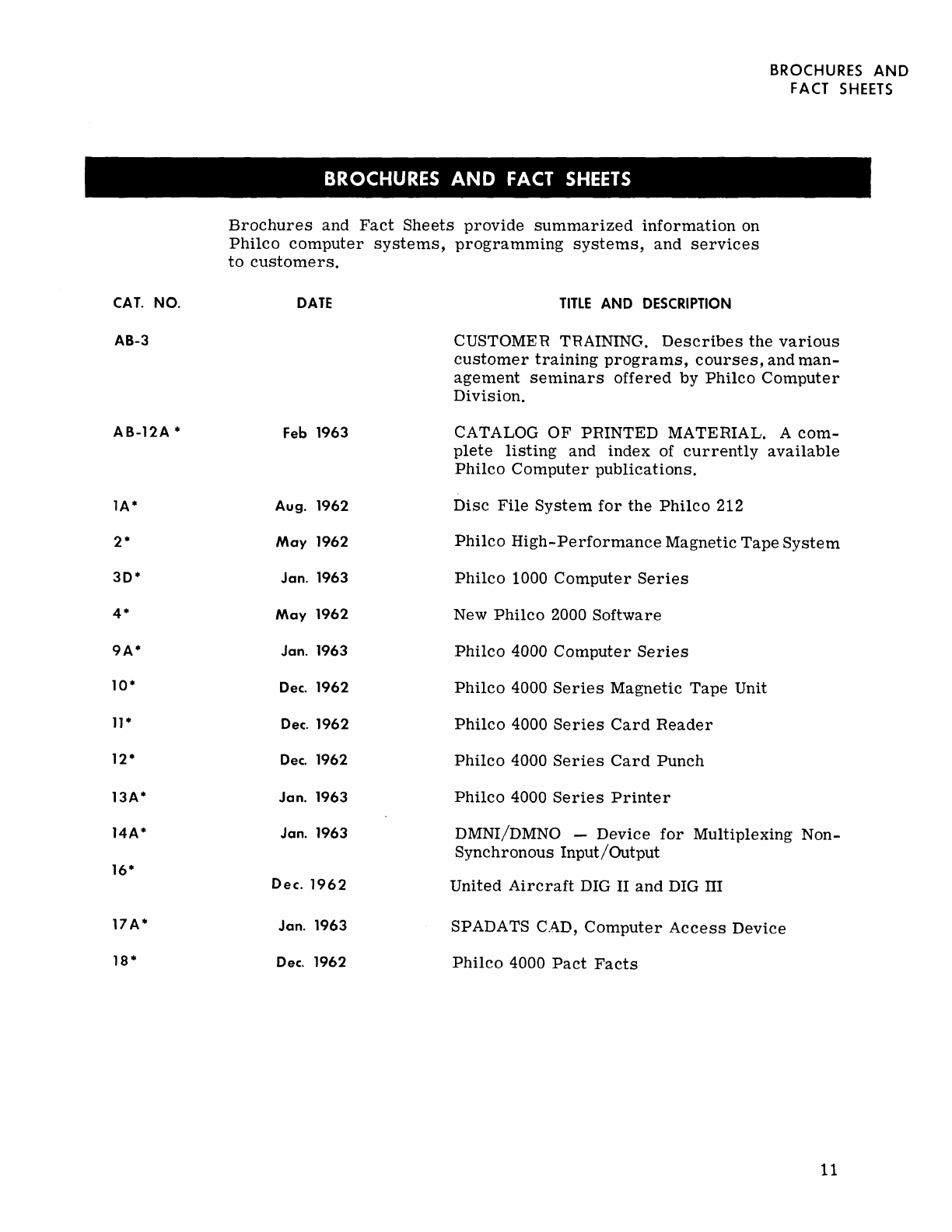 BROCHURES AND FACT SHEETS

BROCHURES AND FACT SHEETS

Brochures and Fact Sheets provide summarized information on Philco computer systems, programming systems, and services to customers.

| CAT. NO. | DATE | TITLE AND DESCRIPTION |
|---|---|---|
| AB-3 | | CUSTOMER TRAINING. Describes the various customer training programs, courses, and management seminars offered by Philco Computer Division. |
| AB-12A * | Feb 1963 | CATALOG OF PRINTED MATERIAL. A complete listing and index of currently available Philco Computer publications. |
| 1A* | Aug. 1962 | Disc File System for the Philco 212 |
| 2* | May 1962 | Philco High-Performance Magnetic Tape System |
| 3D* | Jan. 1963 | Philco 1000 Computer Series |
| 4* | May 1962 | New Philco 2000 Software |
| 9A* | Jan. 1963 | Philco 4000 Computer Series |
| 10* | Dec. 1962 | Philco 4000 Series Magnetic Tape Unit |
| 11* | Dec. 1962 | Philco 4000 Series Card Reader |
| 12* | Dec. 1962 | Philco 4000 Series Card Punch |
| 13A* | Jan. 1963 | Philco 4000 Series Printer |
| 14A* | Jan. 1963 | DMNI/DMNO — Device for Multiplexing Non-Synchronous Input/Output |
| 16* | Dec. 1962 | United Aircraft DIG II and DIG III |
| 17A* | Jan. 1963 | SPADATS CAD, Computer Access Device |
| 18* | Dec. 1962 | Philco 4000 Pact Facts |

11